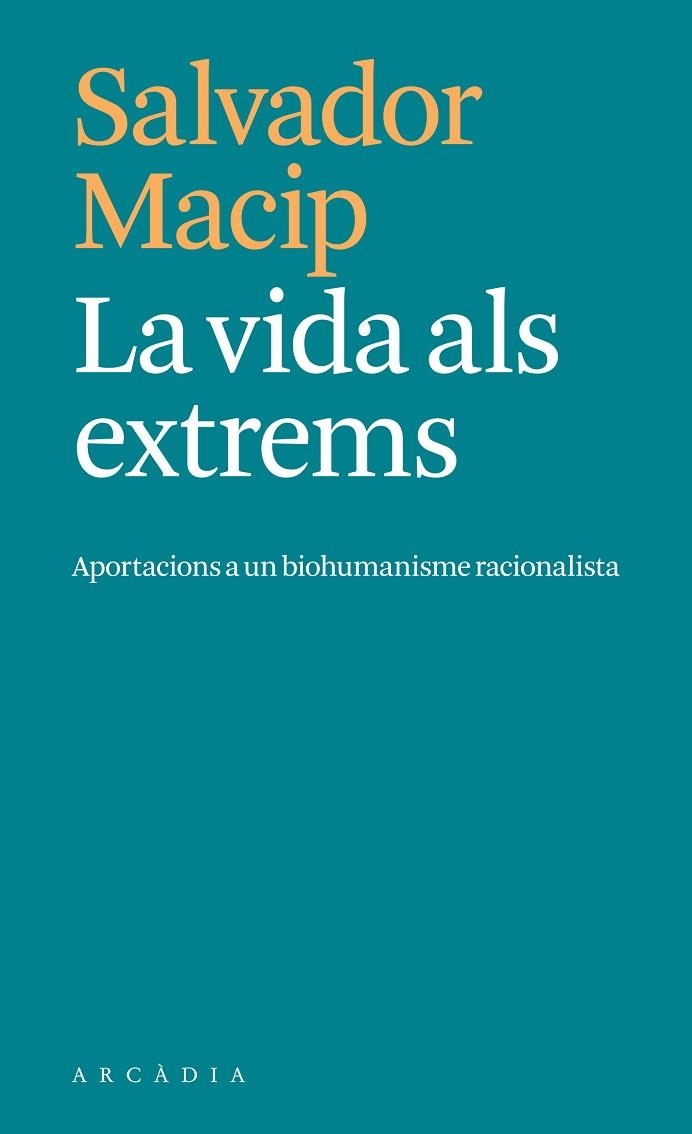 Salvador Macip

La vida als extrems

Aportacions a un biohumanisme racionalista

ARCÀDIA